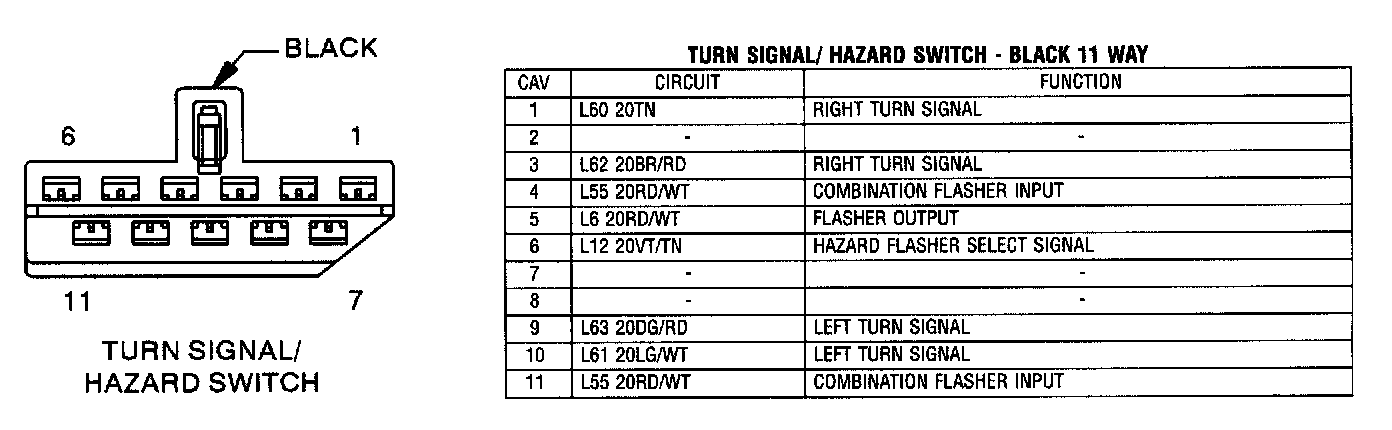 BLACK

6

1

11

7

TURN SIGNAL/
HAZARD SWITCH

TURN SIGNAL/ HAZARD SWITCH - BLACK 11 WAY

| CAV | CIRCUIT | FUNCTION |
|---|---|---|
| 1 | L60 20TN | RIGHT TURN SIGNAL |
| 2 | - | - |
| 3 | L62 20BR/RD | RIGHT TURN SIGNAL |
| 4 | L55 20RD/WT | COMBINATION FLASHER INPUT |
| 5 | L6 20RD/WT | FLASHER OUTPUT |
| 6 | L12 20VT/TN | HAZARD FLASHER SELECT SIGNAL |
| 7 | - | - |
| 8 | - | - |
| 9 | L63 20DG/RD | LEFT TURN SIGNAL |
| 10 | L61 20LG/WT | LEFT TURN SIGNAL |
| 11 | L55 20RD/WT | COMBINATION FLASHER INPUT |